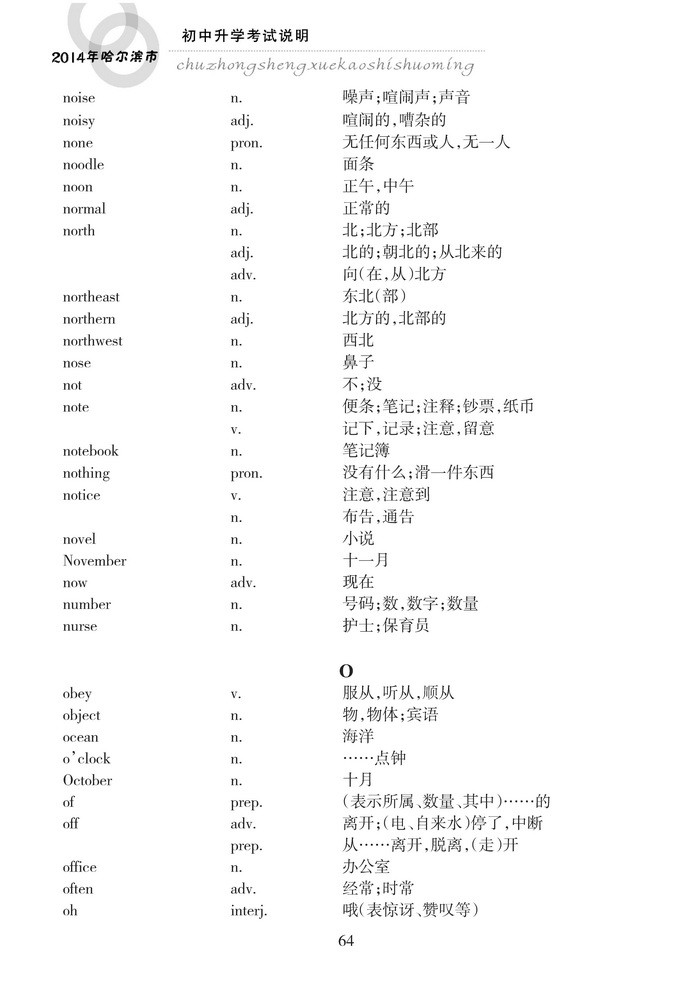 2014年哈尔滨市 初中升学考试说明
chuzhongshengxuekaoshishuoming

| | | |
|---|---|---|
| noise | n. | 噪声;喧闹声;声音 |
| noisy | adj. | 喧闹的,嘈杂的 |
| none | pron. | 无任何东西或人,无一人 |
| noodle | n. | 面条 |
| noon | n. | 正午,中午 |
| normal | adj. | 正常的 |
| north | n. | 北;北方;北部 |
| | adj. | 北的;朝北的;从北来的 |
| | adv. | 向(在,从)北方 |
| northeast | n. | 东北(部) |
| northern | adj. | 北方的,北部的 |
| northwest | n. | 西北 |
| nose | n. | 鼻子 |
| not | adv. | 不;没 |
| note | n. | 便条;笔记;注释;钞票,纸币 |
| | v. | 记下,记录;注意,留意 |
| notebook | n. | 笔记簿 |
| nothing | pron. | 没有什么;滑一件东西 |
| notice | v. | 注意,注意到 |
| | n. | 布告,通告 |
| novel | n. | 小说 |
| November | n. | 十一月 |
| now | adv. | 现在 |
| number | n. | 号码;数,数字;数量 |
| nurse | n. | 护士;保育员 |

O

| | | |
|---|---|---|
| obey | v. | 服从,听从,顺从 |
| object | n. | 物,物体;宾语 |
| ocean | n. | 海洋 |
| o'clock | n. | ……点钟 |
| October | n. | 十月 |
| of | prep. | (表示所属、数量、其中)……的 |
| off | adv. | 离开;(电、自来水)停了,中断 |
| | prep. | 从……离开,脱离,(走)开 |
| office | n. | 办公室 |
| often | adv. | 经常;时常 |
| oh | interj. | 哦(表惊讶、赞叹等) |

64